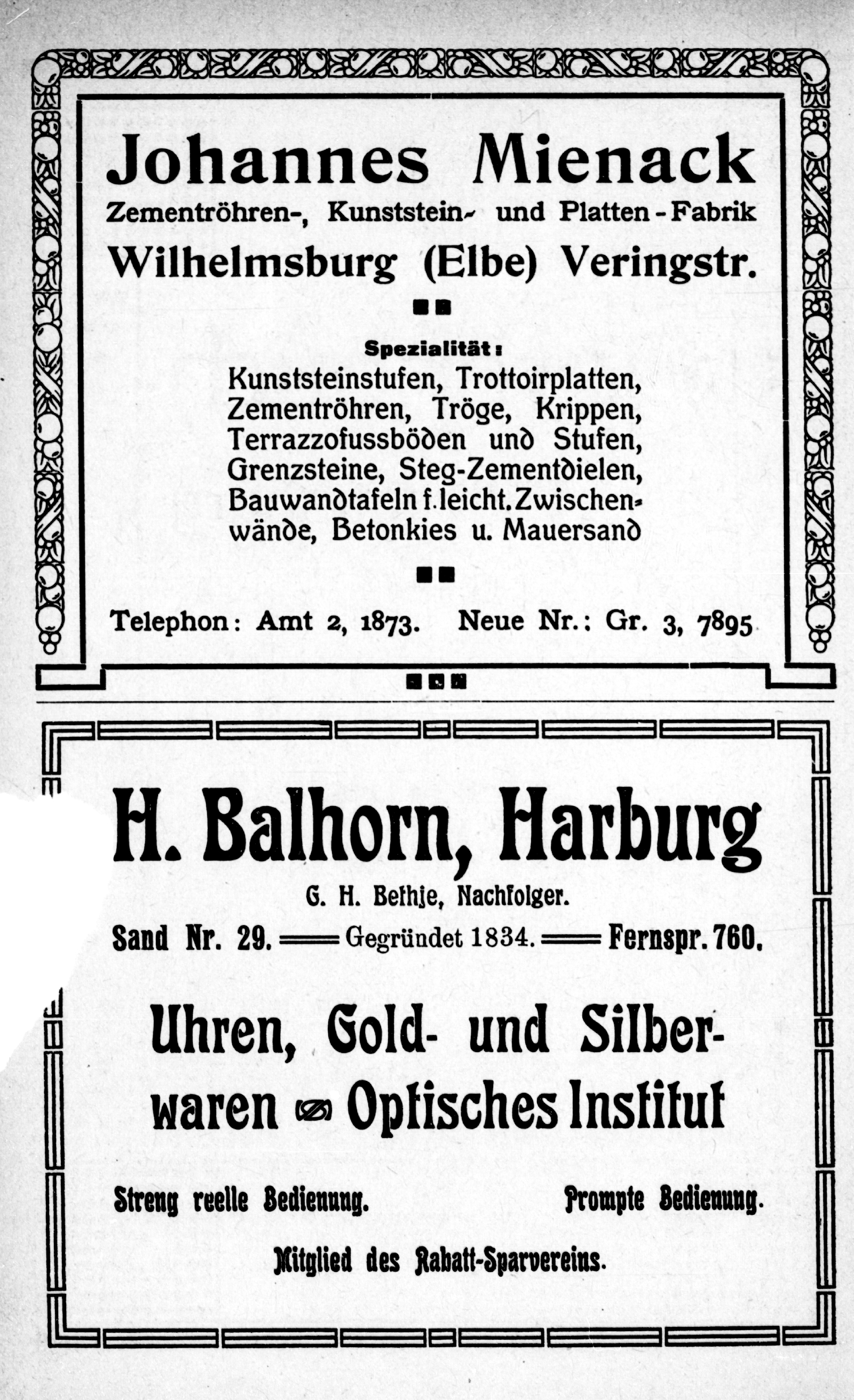 Johannes Mienack

Zementröhren-, Kunststein- und Platten-Fabrik

Wilhelmsburg (Elbe) Veringstr.

Spezialität:

Kunststeinstufen, Trottoirplatten, Zementröhren, Tröge, Krippen, Terrazzofussböden und Stufen, Grenzsteine, Steg-Zementdielen, Bauwandtafeln f. leicht. Zwischenwände, Betonkies u. Mauersand

Telephon: Amt 2, 1873. Neue Nr.: Gr. 3, 7895

H. Balhorn, Harburg

G. H. Bethje, Nachfolger.

Sand Nr. 29. Gegründet 1834. Fernspr. 760.

Uhren, Gold- und Silberwaren Optisches Institut

Streng reelle Bedienung. Prompte Bedienung.

Mitglied des Rabatt-Sparvereins.